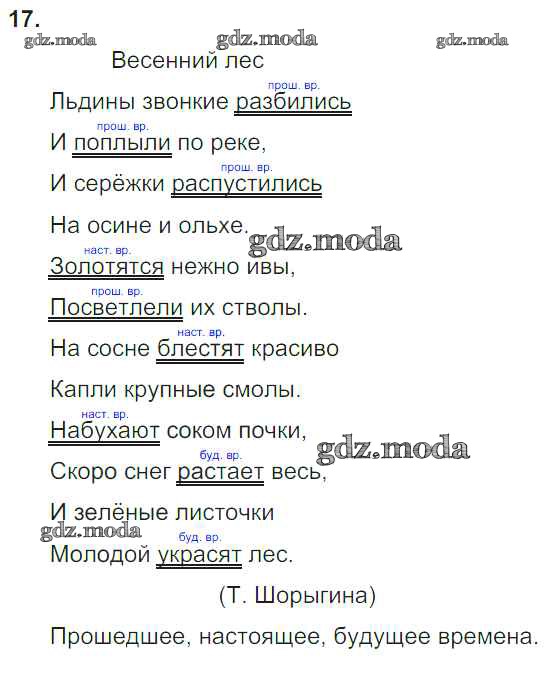 17.

Весенний лес

прош. вр.
Льдины звонкие разбились

прош. вр.
И поплыли по реке,

прош. вр.
И серёжки распустились

На осине и ольхе.

наст. вр.
Золотятся нежно ивы,

прош. вр.
Посветлели их стволы.

наст. вр.
На сосне блестят красиво

Капли крупные смолы.

наст. вр.
Набухают соком почки,

буд. вр.
Скоро снег растает весь,

И зелёные листочки

буд. вр.
Молодой украсят лес.

(Т. Шорыгина)

Прошедшее, настоящее, будущее времена.

gdz.moda